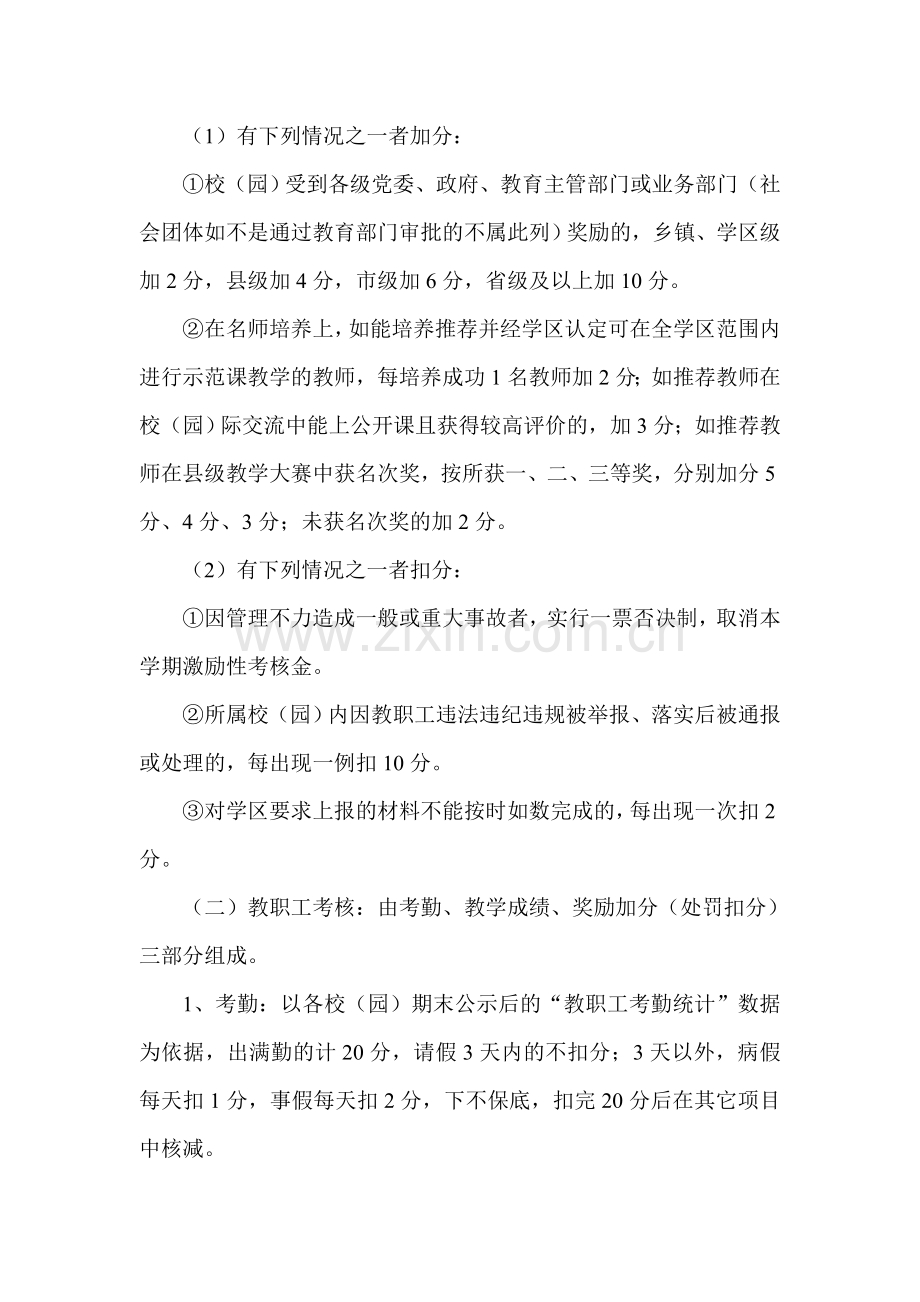 （1）有下列情况之一者加分：

①校（园）受到各级党委、政府、教育主管部门或业务部门（社会团体如不是通过教育部门审批的不属此列）奖励的，乡镇、学区级加2分，县级加4分，市级加6分，省级及以上加10分。

②在名师培养上，如能培养推荐并经学区认定可在全学区范围内进行示范课教学的教师，每培养成功1名教师加2分；如推荐教师在校（园）际交流中能上公开课且获得较高评价的，加3分；如推荐教师在县级教学大赛中获名次奖，按所获一、二、三等奖，分别加分5分、4分、3分；未获名次奖的加2分。

（2）有下列情况之一者扣分：

①因管理不力造成一般或重大事故者，实行一票否决制，取消本学期激励性考核金。

②所属校（园）内因教职工违法违纪违规被举报、落实后被通报或处理的，每出现一例扣10分。

③对学区要求上报的材料不能按时如数完成的，每出现一次扣2分。

（二）教职工考核：由考勤、教学成绩、奖励加分（处罚扣分）三部分组成。

1、考勤：以各校（园）期末公示后的“教职工考勤统计”数据为依据，出满勤的计20分，请假3天内的不扣分；3天以外，病假每天扣1分，事假每天扣2分，下不保底，扣完20分后在其它项目中核减。

www.zixin.com.cn